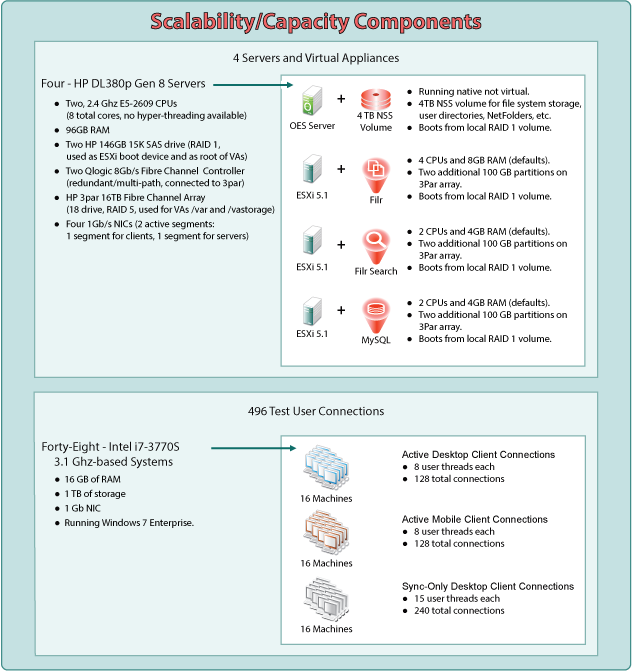 Scalability/Capacity Components

4 Servers and Virtual Appliances

Four - HP DL380p Gen 8 Servers

- Two, 2.4 Ghz E5-2609 CPUs (8 total cores, no hyper-threading available)
- 96GB RAM
- Two HP 146GB 15K SAS drive (RAID 1, used as ESXi boot device and as root of VAs)
- Two Qlogic 8Gb/s Fibre Channel Controller (redundant/multi-path, connected to 3par)
- HP 3par 16TB Fibre Channel Array (18 drive, RAID 5, used for VAs /var and /vastorage)
- Four 1Gb/s NICs (2 active segments: 1 segment for clients, 1 segment for servers)

OES Server + 4 TB NSS Volume
- Running native not virtual.
- 4TB NSS volume for file system storage, user directories, NetFolders, etc.
- Boots from local RAID 1 volume.

ESXi 5.1 + Filr
- 4 CPUs and 8GB RAM (defaults).
- Two additional 100 GB partitions on 3Par array.
- Boots from local RAID 1 volume.

ESXi 5.1 + Filr Search
- 2 CPUs and 4GB RAM (defaults).
- Two additional 100 GB partitions on 3Par array.
- Boots from local RAID 1 volume.

ESXi 5.1 + MySQL
- 2 CPUs and 4GB RAM (defaults).
- Two additional 100 GB partitions on 3Par array.
- Boots from local RAID 1 volume.

496 Test User Connections

Forty-Eight - Intel i7-3770S 3.1 Ghz-based Systems
- 16 GB of RAM
- 1 TB of storage
- 1 Gb NIC
- Running Windows 7 Enterprise.

16 Machines
Active Desktop Client Connections
- 8 user threads each
- 128 total connections

16 Machines
Active Mobile Client Connections
- 8 user threads each
- 128 total connections

16 Machines
Sync-Only Desktop Client Connections
- 15 user threads each
- 240 total connections